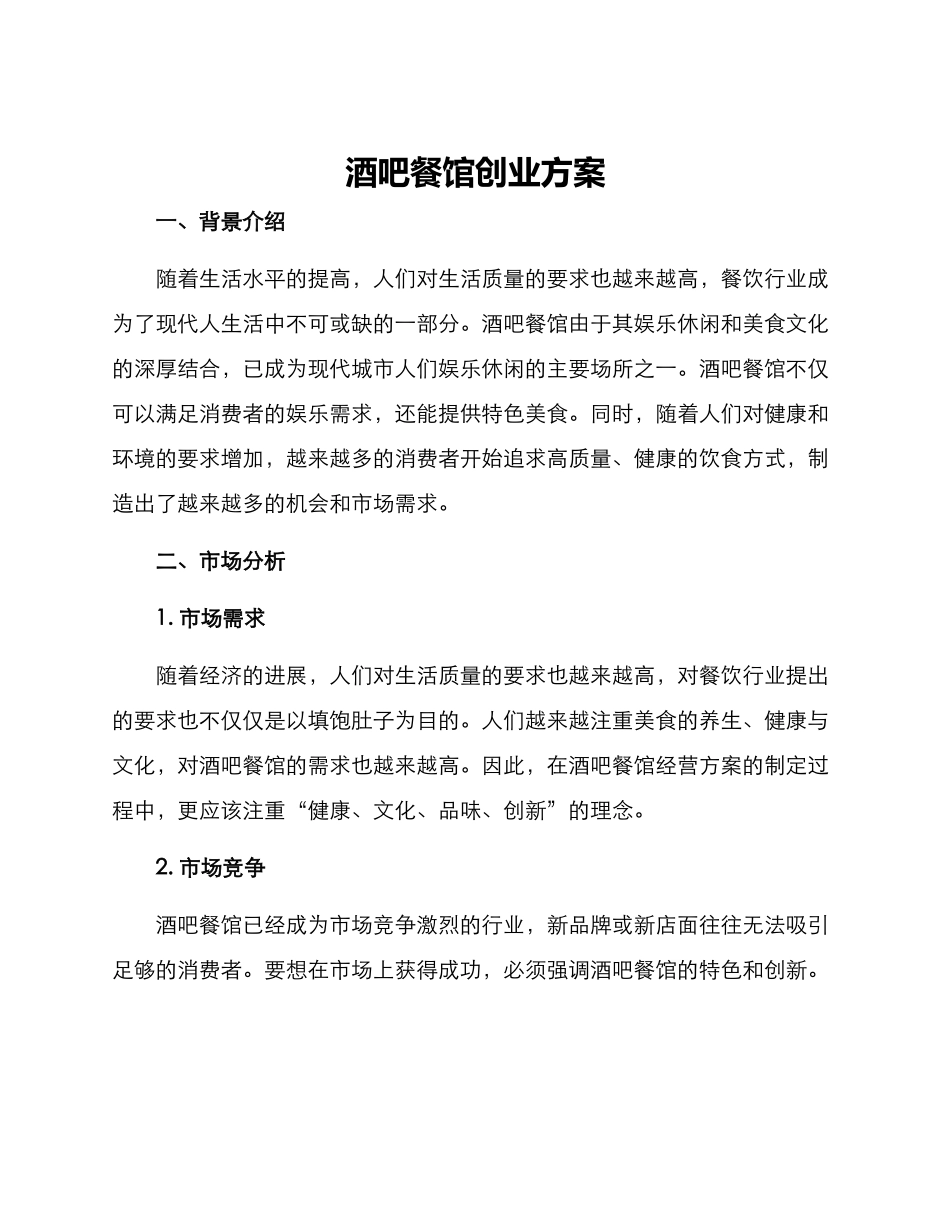 酒吧餐馆创业方案

一、背景介绍

随着生活水平的提高，人们对生活质量的要求也越来越高，餐饮行业成为了现代人生活中不可或缺的一部分。酒吧餐馆由于其娱乐休闲和美食文化的深厚结合，已成为现代城市人们娱乐休闲的主要场所之一。酒吧餐馆不仅可以满足消费者的娱乐需求，还能提供特色美食。同时，随着人们对健康和环境的要求增加，越来越多的消费者开始追求高质量、健康的饮食方式，制造出了越来越多的机会和市场需求。

二、市场分析

1. 市场需求

随着经济的进展，人们对生活质量的要求也越来越高，对餐饮行业提出的要求也不仅仅是以填饱肚子为目的。人们越来越注重美食的养生、健康与文化，对酒吧餐馆的需求也越来越高。因此，在酒吧餐馆经营方案的制定过程中，更应该注重“健康、文化、品味、创新”的理念。

2. 市场竞争

酒吧餐馆已经成为市场竞争激烈的行业，新品牌或新店面往往无法吸引足够的消费者。要想在市场上获得成功，必须强调酒吧餐馆的特色和创新。